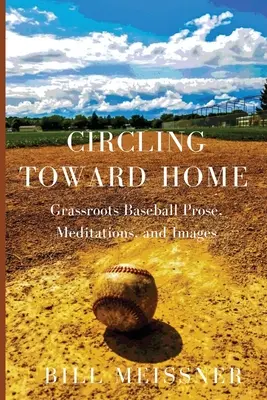 CIRCLING TOWARD HOME

Grassroots Baseball Prose, Meditations, and Images

BILL MEISSNER